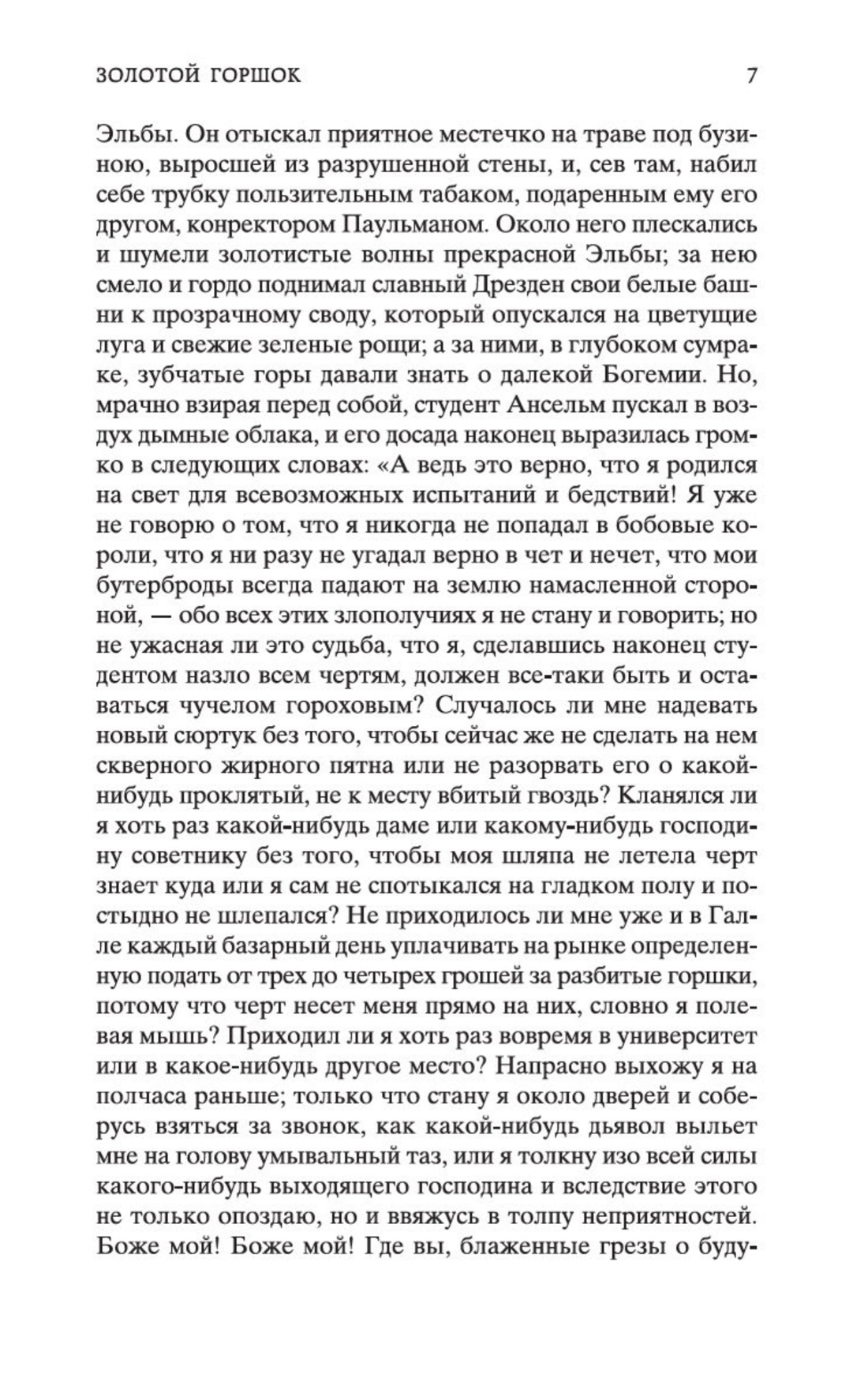 ЗОЛОТОЙ ГОРШОК 7

Эльбы. Он отыскал приятное местечко на траве под бузиною, выросшей из разрушенной стены, и, сев там, набил себе трубку пользительным табаком, подаренным ему его другом, конректором Паульманом. Около него плескались и шумели золотистые волны прекрасной Эльбы; за нею смело и гордо поднимал славный Дрезден свои белые башни к прозрачному своду, который опускался на цветущие луга и свежие зеленые рощи; а за ними, в глубоком сумраке, зубчатые горы давали знать о далекой Богемии. Но, мрачно взирая перед собой, студент Ансельм пускал в воздух дымные облака, и его досада наконец выразилась громко в следующих словах: «А ведь это верно, что я родился на свет для всевозможных испытаний и бедствий! Я уже не говорю о том, что я никогда не попадал в бобовые короли, что я ни разу не угадал верно в чет и нечет, что мои бутерброды всегда падают на землю намасленной стороной, — обо всех этих злополучиях я не стану и говорить; но не ужасная ли это судьба, что я, сделавшись наконец студентом назло всем чертям, должен все-таки быть и оставаться чучелом гороховым? Случалось ли мне надевать новый сюртук без того, чтобы сейчас же не сделать на нем скверного жирного пятна или не разорвать его о какой-нибудь проклятый, не к месту вбитый гвоздь? Кланялся ли я хоть раз какой-нибудь даме или какому-нибудь господину советнику без того, чтобы моя шляпа не летела черт знает куда или я сам не спотыкался на гладком полу и постыдно не шлепался? Не приходилось ли мне уже и в Галле каждый базарный день уплачивать на рынке определенную подать от трех до четырех грошей за разбитые горшки, потому что черт несет меня прямо на них, словно я полевая мышь? Приходил ли я хоть раз вовремя в университет или в какое-нибудь другое место? Напрасно выхожу я на полчаса раньше; только что стану я около дверей и соберусь взяться за звонок, как какой-нибудь дьявол выльет мне на голову умывальный таз, или я толкну изо всей силы какого-нибудь выходящего господина и вследствие этого не только опоздаю, но и ввяжусь в толпу неприятностей. Боже мой! Боже мой! Где вы, блаженные грезы о буду-